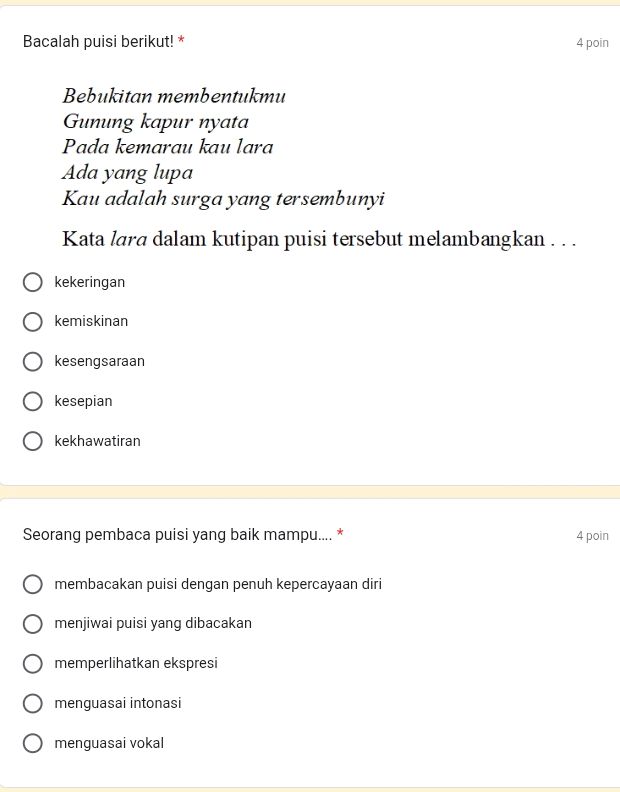 Bacalah puisi berikut! *
4 poin

Bebukitan membentukmu
Gunung kapur nyata
Pada kemarau kau lara
Ada yang lupa
Kau adalah surga yang tersembunyi

Kata lara dalam kutipan puisi tersebut melambangkan . . .

kekeringan

kemiskinan

kesengsaraan

kesepian

kekhawatiran

Seorang pembaca puisi yang baik mampu.... *
4 poin

membacakan puisi dengan penuh kepercayaan diri

menjiwai puisi yang dibacakan

memperlihatkan ekspresi

menguasai intonasi

menguasai vokal